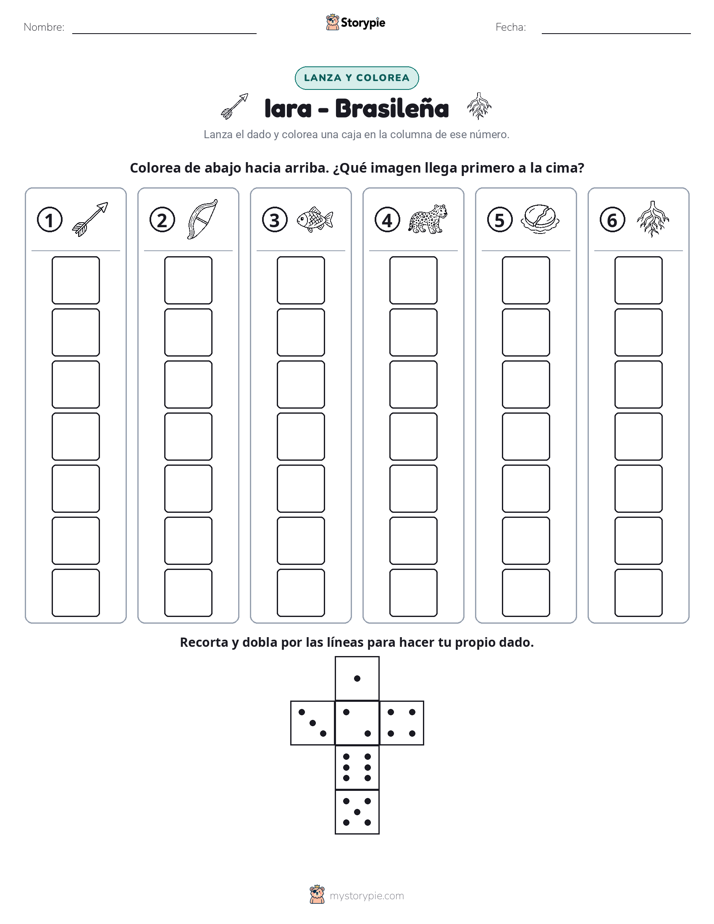 Nombre: ____ Storypie Fecha: ____

LANZA Y COLOREA

Iara - Brasileña

Lanza el dado y colorea una caja en la columna de ese número.

Colorea de abajo hacia arriba. ¿Qué imagen llega primero a la cima?

①

②

③

④

⑤

⑥

Recorta y dobla por las líneas para hacer tu propio dado.

mystorypie.com